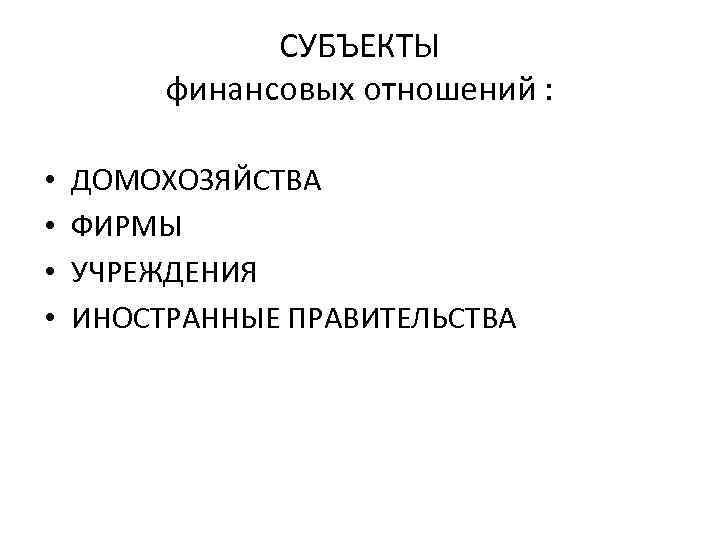 СУБЪЕКТЫ
финансовых отношений :

• ДОМОХОЗЯЙСТВА
• ФИРМЫ
• УЧРЕЖДЕНИЯ
• ИНОСТРАННЫЕ ПРАВИТЕЛЬСТВА